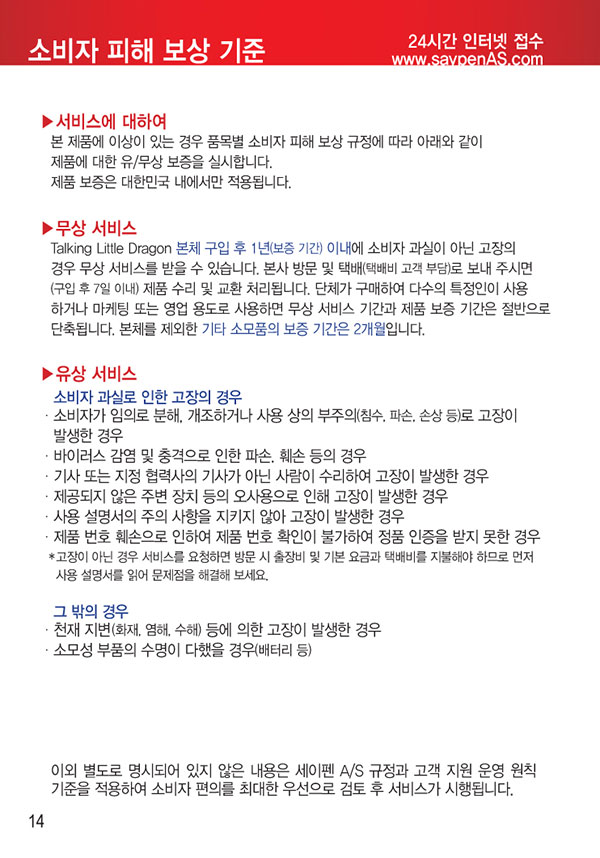 소비자 피해 보상 기준

24시간 인터넷 접수
www.saypenAS.com

▶서비스에 대하여
본 제품에 이상이 있는 경우 품목별 소비자 피해 보상 규정에 따라 아래와 같이 제품에 대한 유/무상 보증을 실시합니다.
제품 보증은 대한민국 내에서만 적용됩니다.

▶무상 서비스
Talking Little Dragon 본체 구입 후 1년(보증 기간) 이내에 소비자 과실이 아닌 고장의 경우 무상 서비스를 받을 수 있습니다. 본사 방문 및 택배(택배비 고객 부담)로 보내 주시면 (구입 후 7일 이내) 제품 수리 및 교환 처리됩니다. 단체가 구매하여 다수의 특정인이 사용하거나 마케팅 또는 영업 용도로 사용하면 무상 서비스 기간과 제품 보증 기간은 절반으로 단축됩니다. 본체를 제외한 기타 소모품의 보증 기간은 2개월입니다.

▶유상 서비스
소비자 과실로 인한 고장의 경우
· 소비자가 임의로 분해, 개조하거나 사용 상의 부주의(침수, 파손, 손상 등)로 고장이 발생한 경우
· 바이러스 감염 및 충격으로 인한 파손, 훼손 등의 경우
· 기사 또는 지정 협력사의 기사가 아닌 사람이 수리하여 고장이 발생한 경우
· 제공되지 않은 주변 장치 등의 오사용으로 인해 고장이 발생한 경우
· 사용 설명서의 주의 사항을 지키지 않아 고장이 발생한 경우
· 제품 번호 훼손으로 인하여 제품 번호 확인이 불가하여 정품 인증을 받지 못한 경우
*고장이 아닌 경우 서비스를 요청하면 방문 시 출장비 및 기본 요금과 택배비를 지불해야 하므로 먼저 사용 설명서를 읽어 문제점을 해결해 보세요.

그 밖의 경우
· 천재 지변(화재, 염해, 수해) 등에 의한 고장이 발생한 경우
· 소모성 부품의 수명이 다했을 경우(배터리 등)

이외 별도로 명시되어 있지 않은 내용은 세이펜 A/S 규정과 고객 지원 운영 원칙 기준을 적용하여 소비자 편의를 최대한 우선으로 검토 후 서비스가 시행됩니다.

14